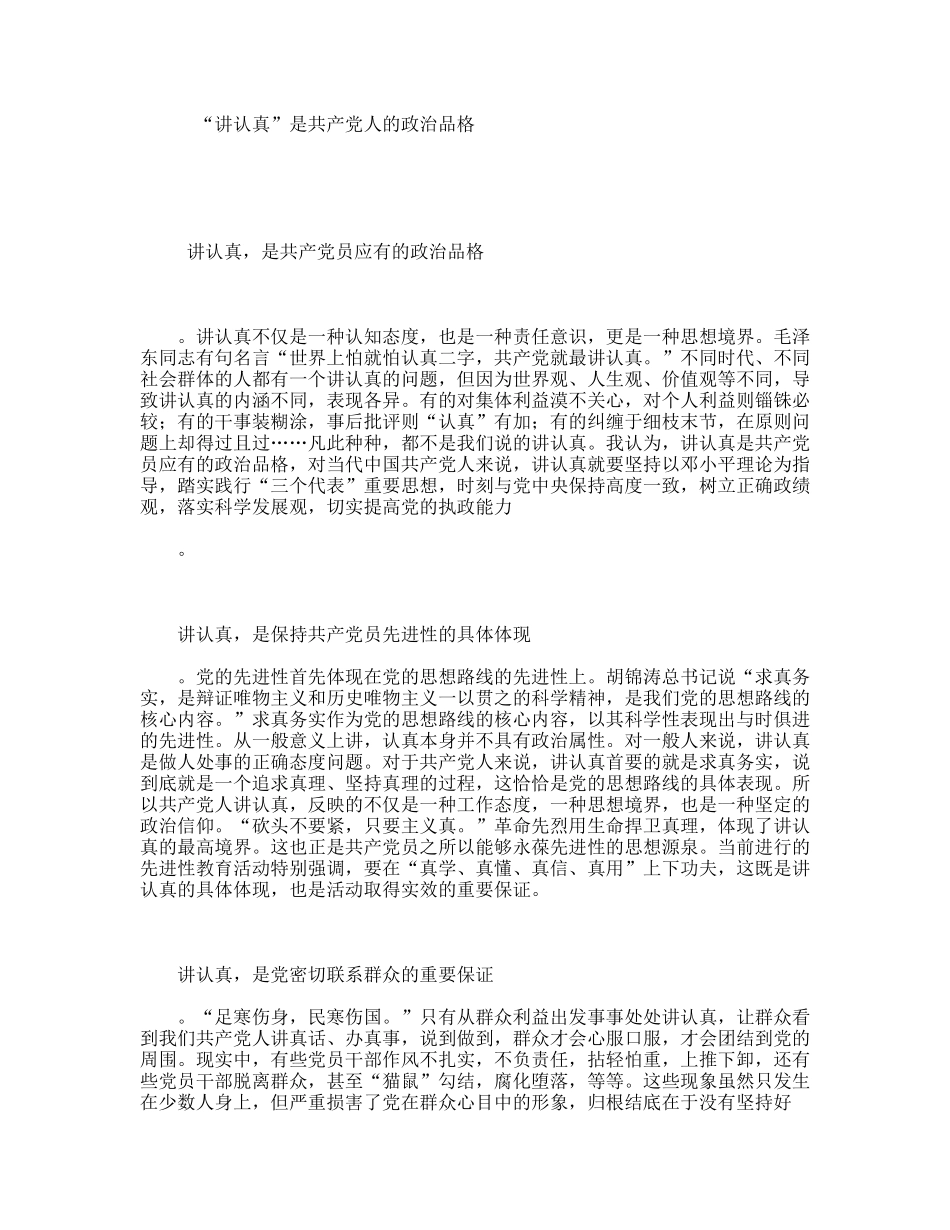 “讲认真”是共产党人的政治品格

讲认真，是共产党员应有的政治品格

。讲认真不仅是一种认知态度，也是一种责任意识，更是一种思想境界。毛泽东同志有句名言“世界上怕就怕认真二字，共产党就最讲认真。”不同时代、不同社会群体的人都有一个讲认真的问题，但因为世界观、人生观、价值观等不同，导致讲认真的内涵不同，表现各异。有的对集体利益漠不关心，对个人利益则锱铢必较；有的干事装糊涂，事后批评则“认真”有加；有的纠缠于细枝末节，在原则问题上却得过且过……凡此种种，都不是我们说的讲认真。我认为，讲认真是共产党员应有的政治品格，对当代中国共产党人来说，讲认真就要坚持以邓小平理论为指导，踏实践行“三个代表”重要思想，时刻与党中央保持高度一致，树立正确政绩观，落实科学发展观，切实提高党的执政能力

。

讲认真，是保持共产党员先进性的具体体现

。党的先进性首先体现在党的思想路线的先进性上。胡锦涛总书记说“求真务实，是辩证唯物主义和历史唯物主义一以贯之的科学精神，是我们党的思想路线的核心内容。”求真务实作为党的思想路线的核心内容，以其科学性表现出与时俱进的先进性。从一般意义上讲，认真本身并不具有政治属性。对一般人来说，讲认真是做人处事的正确态度问题。对于共产党人来说，讲认真首要的就是求真务实，说到底就是一个追求真理、坚持真理的过程，这恰恰是党的思想路线的具体表现。所以共产党人讲认真，反映的不仅是一种工作态度，一种思想境界，也是一种坚定的政治信仰。“砍头不要紧，只要主义真。”革命先烈用生命捍卫真理，体现了讲认真的最高境界。这也正是共产党员之所以能够永葆先进性的思想源泉。当前进行的先进性教育活动特别强调，要在“真学、真懂、真信、真用”上下功夫，这既是讲认真的具体体现，也是活动取得实效的重要保证。

讲认真，是党密切联系群众的重要保证

。“足寒伤身，民寒伤国。”只有从群众利益出发事事处处讲认真，让群众看到我们共产党人讲真话、办真事，说到做到，群众才会心服口服，才会团结到党的周围。现实中，有些党员干部作风不扎实，不负责任，拈轻怕重，上推下卸，还有些党员干部脱离群众，甚至“猫鼠”勾结，腐化堕落，等等。这些现象虽然只发生在少数人身上，但严重损害了党在群众心目中的形象，归根结底在于没有坚持好